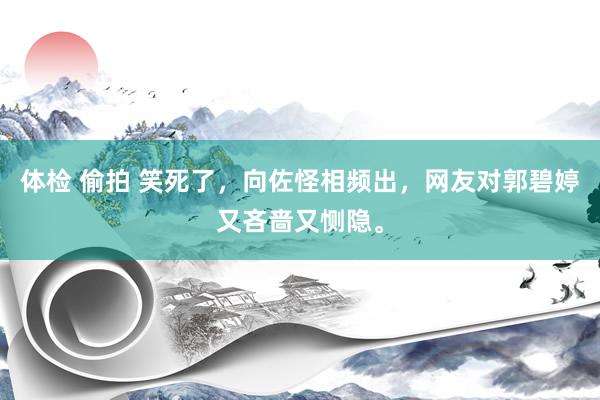 体检 偷拍 笑死了，向佐怪相频出，网友对郭碧婷又吝啬又恻隐。